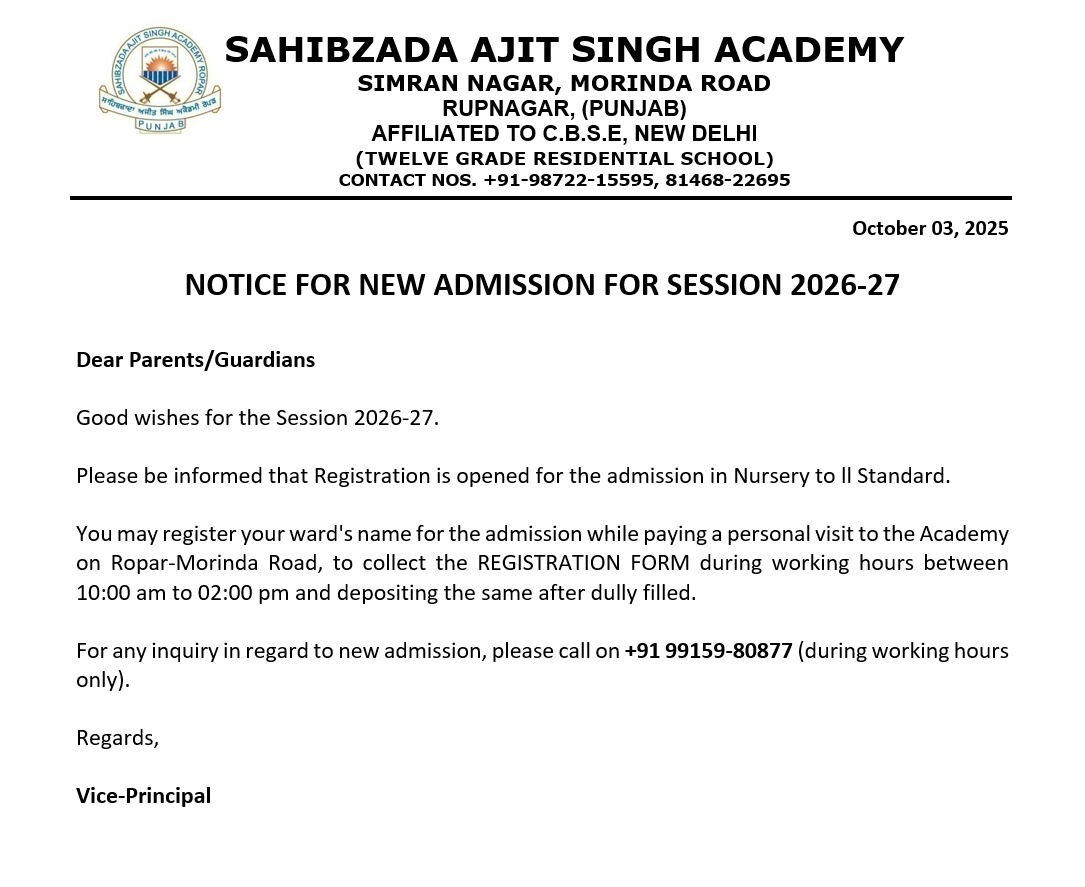 SAHIBZADA AJIT SINGH ACADEMY ROPAR
ਸਾਹਿਬਜ਼ਾਦਾ ਅਜੀਤ ਸਿੰਘ ਅਕੈਡਮੀ ਰੋਪੜ
PUNJAB

SAHIBZADA AJIT SINGH ACADEMY
SIMRAN NAGAR, MORINDA ROAD
RUPNAGAR, (PUNJAB)
AFFILIATED TO C.B.S.E, NEW DELHI
(TWELVE GRADE RESIDENTIAL SCHOOL)
CONTACT NOS. +91-98722-15595, 81468-22695

October 03, 2025

NOTICE FOR NEW ADMISSION FOR SESSION 2026-27

Dear Parents/Guardians

Good wishes for the Session 2026-27.

Please be informed that Registration is opened for the admission in Nursery to ll Standard.

You may register your ward's name for the admission while paying a personal visit to the Academy on Ropar-Morinda Road, to collect the REGISTRATION FORM during working hours between 10:00 am to 02:00 pm and depositing the same after dully filled.

For any inquiry in regard to new admission, please call on +91 99159-80877 (during working hours only).

Regards,

Vice-Principal